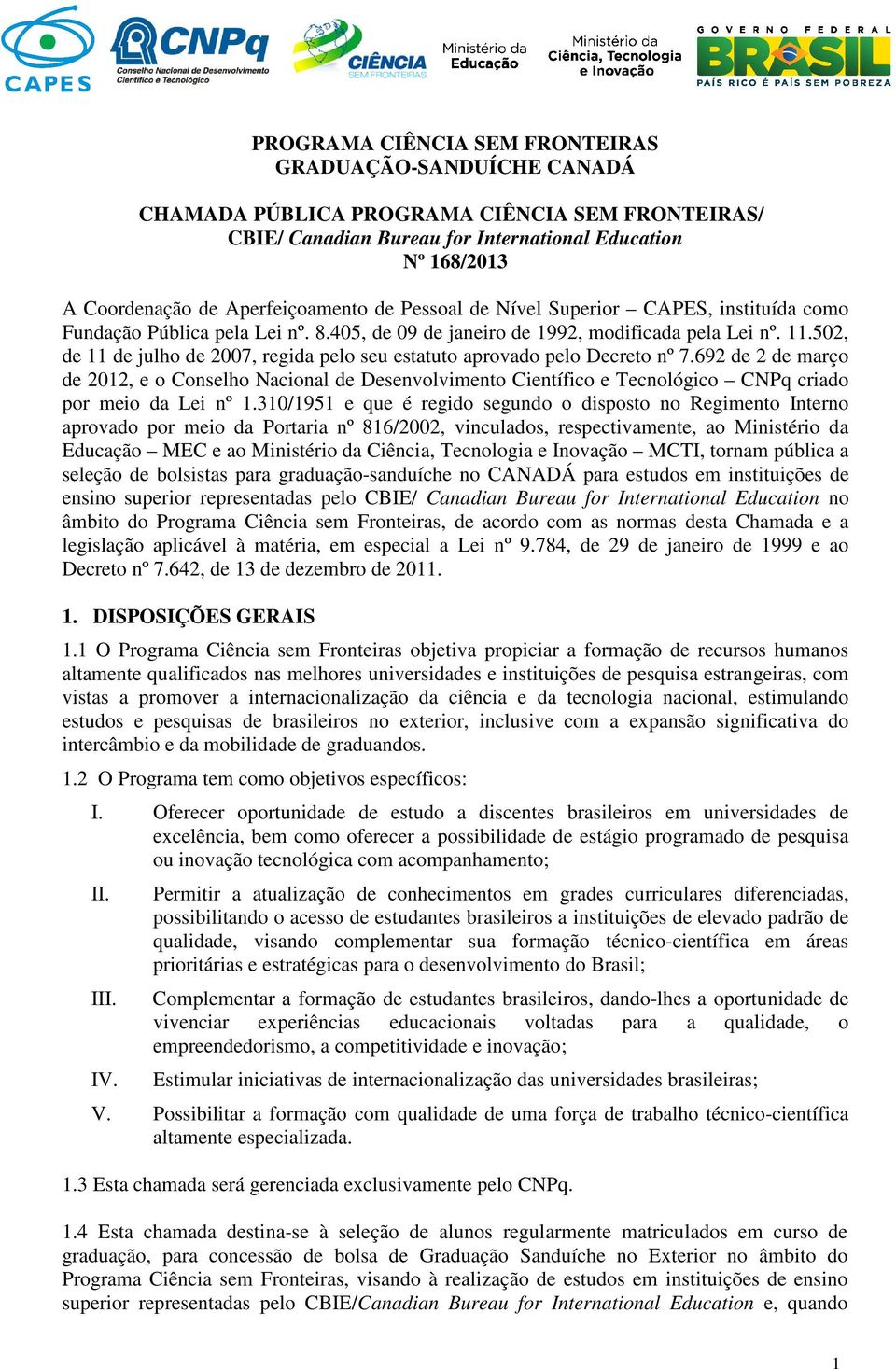 CAPES CNPq Conselho Nacional de Desenvolvimento Científico e Tecnológico CIÊNCIA SEM FRONTEIRAS Ministério da Educação Ministério da Ciência, Tecnologia e Inovação GOVERNO FEDERAL BRASIL PAÍS RICO É PAÍS SEM POBREZA

PROGRAMA CIÊNCIA SEM FRONTEIRAS
GRADUAÇÃO-SANDUÍCHE CANADÁ

CHAMADA PÚBLICA PROGRAMA CIÊNCIA SEM FRONTEIRAS/ CBIE/ Canadian Bureau for International Education
Nº 168/2013

A Coordenação de Aperfeiçoamento de Pessoal de Nível Superior – CAPES, instituída como Fundação Pública pela Lei nº. 8.405, de 09 de janeiro de 1992, modificada pela Lei nº. 11.502, de 11 de julho de 2007, regida pelo seu estatuto aprovado pelo Decreto nº 7.692 de 2 de março de 2012, e o Conselho Nacional de Desenvolvimento Científico e Tecnológico – CNPq criado por meio da Lei nº 1.310/1951 e que é regido segundo o disposto no Regimento Interno aprovado por meio da Portaria nº 816/2002, vinculados, respectivamente, ao Ministério da Educação – MEC e ao Ministério da Ciência, Tecnologia e Inovação – MCTI, tornam pública a seleção de bolsistas para graduação-sanduíche no CANADÁ para estudos em instituições de ensino superior representadas pelo CBIE/ Canadian Bureau for International Education no âmbito do Programa Ciência sem Fronteiras, de acordo com as normas desta Chamada e a legislação aplicável à matéria, em especial a Lei nº 9.784, de 29 de janeiro de 1999 e ao Decreto nº 7.642, de 13 de dezembro de 2011.

1. DISPOSIÇÕES GERAIS

1.1 O Programa Ciência sem Fronteiras objetiva propiciar a formação de recursos humanos altamente qualificados nas melhores universidades e instituições de pesquisa estrangeiras, com vistas a promover a internacionalização da ciência e da tecnologia nacional, estimulando estudos e pesquisas de brasileiros no exterior, inclusive com a expansão significativa do intercâmbio e da mobilidade de graduandos.

1.2 O Programa tem como objetivos específicos:

I. Oferecer oportunidade de estudo a discentes brasileiros em universidades de excelência, bem como oferecer a possibilidade de estágio programado de pesquisa ou inovação tecnológica com acompanhamento;

II. Permitir a atualização de conhecimentos em grades curriculares diferenciadas, possibilitando o acesso de estudantes brasileiros a instituições de elevado padrão de qualidade, visando complementar sua formação técnico-científica em áreas prioritárias e estratégicas para o desenvolvimento do Brasil;

III. Complementar a formação de estudantes brasileiros, dando-lhes a oportunidade de vivenciar experiências educacionais voltadas para a qualidade, o empreendedorismo, a competitividade e inovação;

IV. Estimular iniciativas de internacionalização das universidades brasileiras;

V. Possibilitar a formação com qualidade de uma força de trabalho técnico-científica altamente especializada.

1.3 Esta chamada será gerenciada exclusivamente pelo CNPq.

1.4 Esta chamada destina-se à seleção de alunos regularmente matriculados em curso de graduação, para concessão de bolsa de Graduação Sanduíche no Exterior no âmbito do Programa Ciência sem Fronteiras, visando à realização de estudos em instituições de ensino superior representadas pelo CBIE/Canadian Bureau for International Education e, quando

1